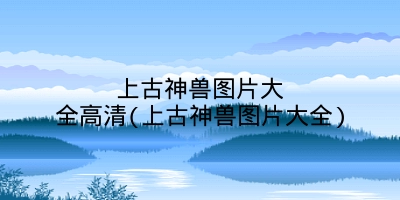 上古神兽图片大全高清(上古神兽图片大全)